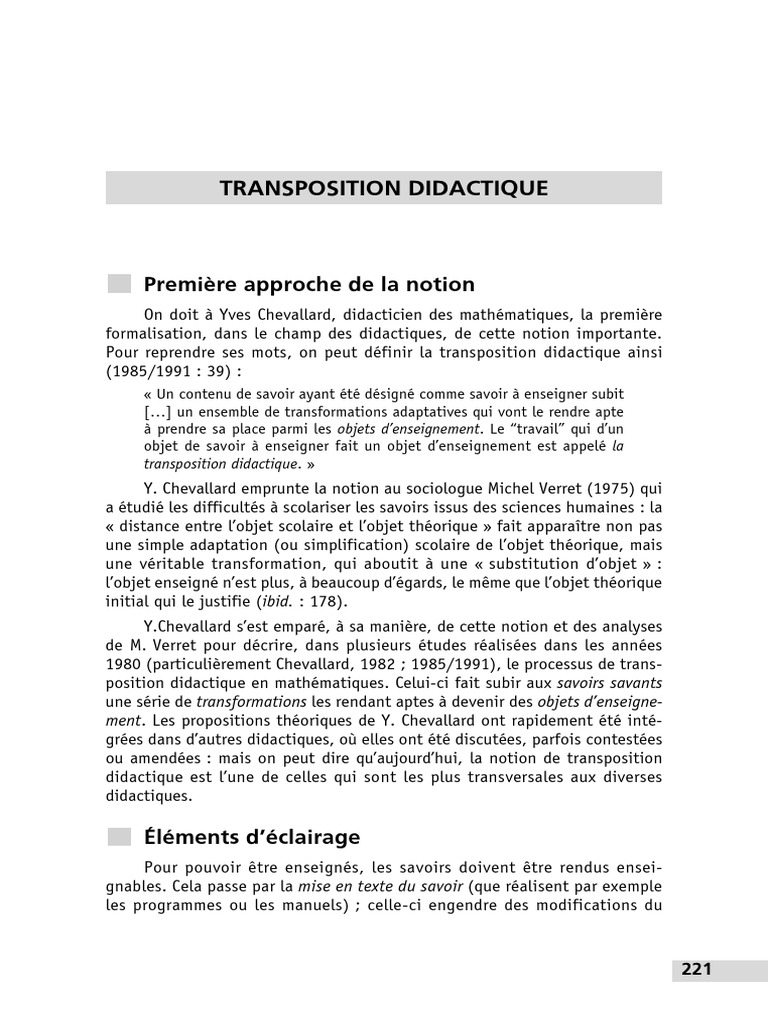 TRANSPOSITION DIDACTIQUE

Première approche de la notion

On doit à Yves Chevallard, didacticien des mathématiques, la première formalisation, dans le champ des didactiques, de cette notion importante. Pour reprendre ses mots, on peut définir la transposition didactique ainsi (1985/1991 : 39) :

« Un contenu de savoir ayant été désigné comme savoir à enseigner subit [...] un ensemble de transformations adaptatives qui vont le rendre apte à prendre sa place parmi les objets d'enseignement. Le "travail" qui d'un objet de savoir à enseigner fait un objet d'enseignement est appelé la transposition didactique. »

Y. Chevallard emprunte la notion au sociologue Michel Verret (1975) qui a étudié les difficultés à scolariser les savoirs issus des sciences humaines : la « distance entre l'objet scolaire et l'objet théorique » fait apparaître non pas une simple adaptation (ou simplification) scolaire de l'objet théorique, mais une véritable transformation, qui aboutit à une « substitution d'objet » : l'objet enseigné n'est plus, à beaucoup d'égards, le même que l'objet théorique initial qui le justifie (ibid. : 178).

Y.Chevallard s'est emparé, à sa manière, de cette notion et des analyses de M. Verret pour décrire, dans plusieurs études réalisées dans les années 1980 (particulièrement Chevallard, 1982 ; 1985/1991), le processus de transposition didactique en mathématiques. Celui-ci fait subir aux savoirs savants une série de transformations les rendant aptes à devenir des objets d'enseignement. Les propositions théoriques de Y. Chevallard ont rapidement été intégrées dans d'autres didactiques, où elles ont été discutées, parfois contestées ou amendées : mais on peut dire qu'aujourd'hui, la notion de transposition didactique est l'une de celles qui sont les plus transversales aux diverses didactiques.

Éléments d'éclairage

Pour pouvoir être enseignés, les savoirs doivent être rendus enseignables. Cela passe par la mise en texte du savoir (que réalisent par exemple les programmes ou les manuels) ; celle-ci engendre des modifications du

221